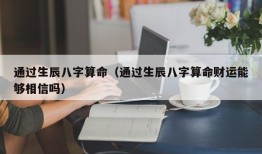 通过生辰八字算命（通过生辰八字算命财运能够相信吗）